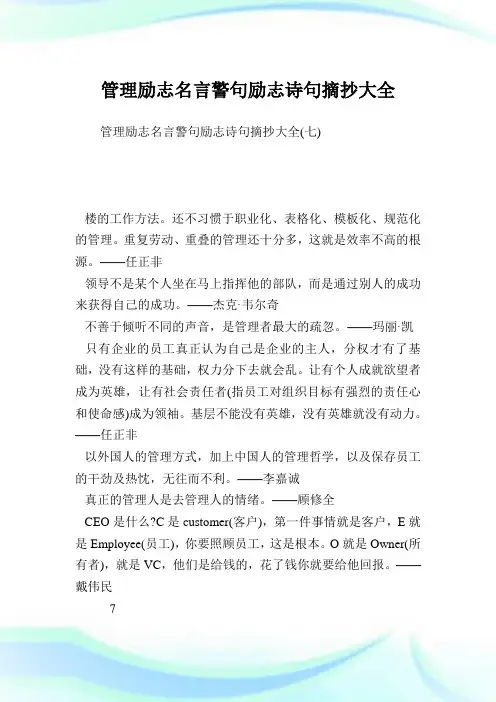 管理励志名言警句励志诗句摘抄大全

管理励志名言警句励志诗句摘抄大全(七)

楼的工作方法。还不习惯于职业化、表格化、模板化、规范化的管理。重复劳动、重叠的管理还十分多，这就是效率不高的根源。——任正非

领导不是某个人坐在马上指挥他的部队，而是通过别人的成功来获得自己的成功。——杰克·韦尔奇

不善于倾听不同的声音，是管理者最大的疏忽。——玛丽·凯

只有企业的员工真正认为自己是企业的主人，分权才有了基础，没有这样的基础，权力分下去就会乱。让有个人成就欲望者成为英雄，让有社会责任者(指员工对组织目标有强烈的责任心和使命感)成为领袖。基层不能没有英雄，没有英雄就没有动力。——任正非

以外国人的管理方式，加上中国人的管理哲学，以及保存员工的干劲及热忱，无往而不利。——李嘉诚

真正的管理人是去管理人的情绪。——顾修全

CEO 是什么?C 是 customer(客户)，第一件事情就是客户，E 就是 Employee(员工)，你要照顾员工，这是根本。O 就是 Owner(所有者)，就是 VC，他们是给钱的，花了钱你就要给他回报。——戴伟民

7